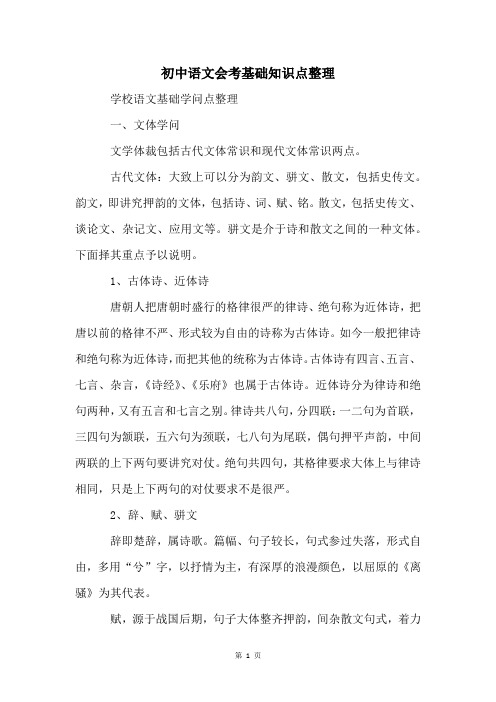 初中语文会考基础知识点整理

学校语文基础学问点整理

一、文体学问

文学体裁包括古代文体常识和现代文体常识两点。

古代文体：大致上可以分为韵文、骈文、散文，包括史传文。韵文，即讲究押韵的文体，包括诗、词、赋、铭。散文，包括史传文、谈论文、杂记文、应用文等。骈文是介于诗和散文之间的一种文体。下面择其重点予以说明。

1、古体诗、近体诗

唐朝人把唐朝时盛行的格律很严的律诗、绝句称为近体诗，把唐以前的格律不严、形式较为自由的诗称为古体诗。如今一般把律诗和绝句称为近体诗，而把其他的统称为古体诗。古体诗有四言、五言、七言、杂言，《诗经》、《乐府》也属于古体诗。近体诗分为律诗和绝句两种，又有五言和七言之别。律诗共八句，分四联：一二句为首联，三四句为颔联，五六句为颈联，七八句为尾联，偶句押平声韵，中间两联的上下两句要讲究对仗。绝句共四句，其格律要求大体上与律诗相同，只是上下两句的对仗要求不是很严。

2、辞、赋、骈文

辞即楚辞，属诗歌。篇幅、句子较长，句式参过失落，形式自由，多用“兮”字，以抒情为主，有深厚的浪漫颜色，以屈原的《离骚》为其代表。

赋，源于战国后期，句子大体整齐押韵，间杂散文句式，着力

第 1 页